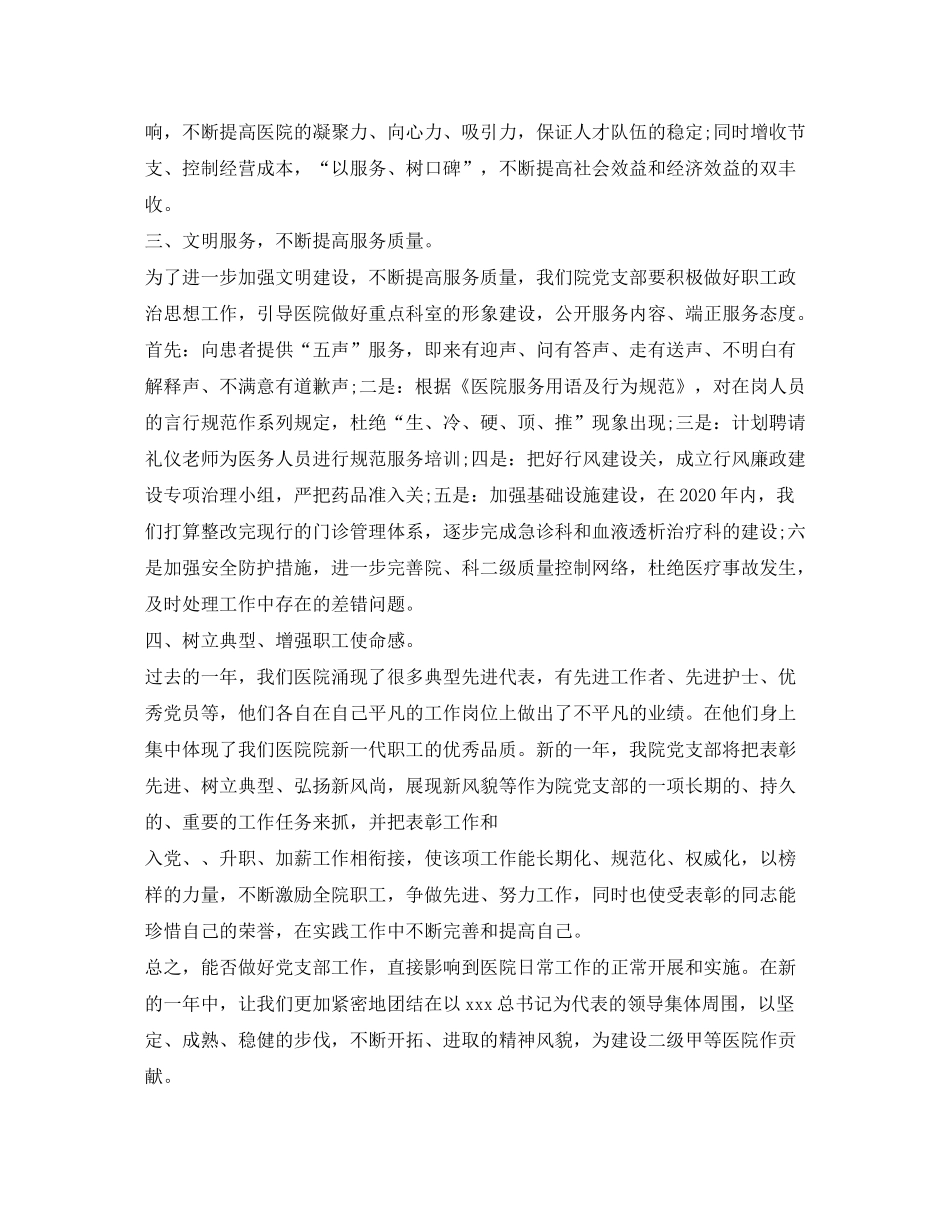 响，不断提高医院的凝聚力、向心力、吸引力，保证人才队伍的稳定;同时增收节支、控制经营成本，“以服务、树口碑”，不断提高社会效益和经济效益的双丰收。

三、文明服务，不断提高服务质量。

为了进一步加强文明建设，不断提高服务质量，我们院党支部要积极做好职工政治思想工作，引导医院做好重点科室的形象建设，公开服务内容、端正服务态度。首先：向患者提供“五声”服务，即来有迎声、问有答声、走有送声、不明白有解释声、不满意有道歉声;二是：根据《医院服务用语及行为规范》，对在岗人员的言行规范作系列规定，杜绝“生、冷、硬、顶、推”现象出现;三是：计划聘请礼仪老师为医务人员进行规范服务培训;四是：把好行风建设关，成立行风廉政建设专项治理小组，严把药品准入关;五是：加强基础设施建设，在2020年内，我们打算整改完现行的门诊管理体系，逐步完成急诊科和血液透析治疗科的建设;六是加强安全防护措施，进一步完善院、科二级质量控制网络，杜绝医疗事故发生，及时处理工作中存在的差错问题。

四、树立典型、增强职工使命感。

过去的一年，我们医院涌现了很多典型先进代表，有先进工作者、先进护士、优秀党员等，他们各自在自己平凡的工作岗位上做出了不平凡的业绩。在他们身上集中体现了我们医院院新一代职工的优秀品质。新的一年，我院党支部将把表彰先进、树立典型、弘扬新风尚，展现新风貌等作为院党支部的一项长期的、持久的、重要的工作任务来抓，并把表彰工作和

入党、、升职、加薪工作相衔接，使该项工作能长期化、规范化、权威化，以榜样的力量，不断激励全院职工，争做先进、努力工作，同时也使受表彰的同志能珍惜自己的荣誉，在实践工作中不断完善和提高自己。

总之，能否做好党支部工作，直接影响到医院日常工作的正常开展和实施。在新的一年中，让我们更加紧密地团结在以xxx总书记为代表的领导集体周围，以坚定、成熟、稳健的步伐，不断开拓、进取的精神风貌，为建设二级甲等医院作贡献。